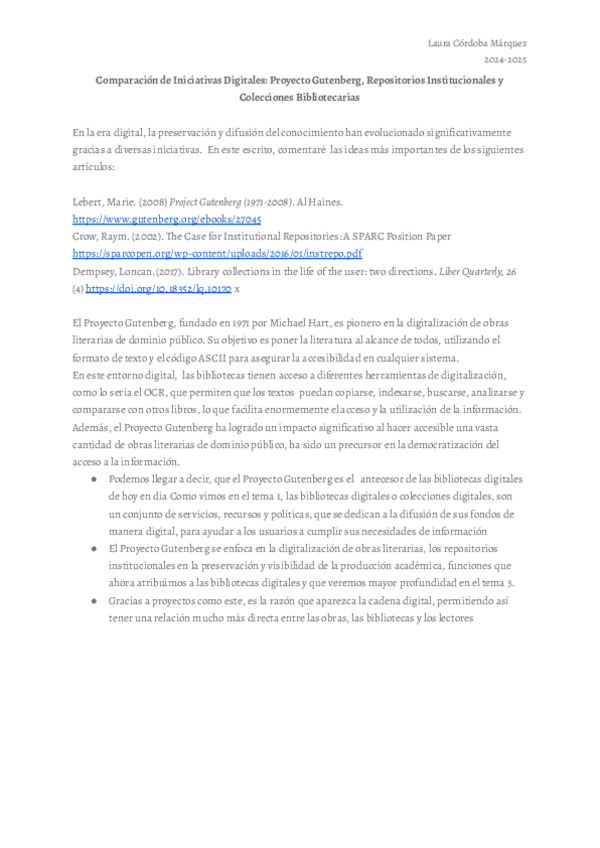 Laura Córdoba Márquez
2024-2025

Comparación de Iniciativas Digitales: Proyecto Gutenberg, Repositorios Institucionales y Colecciones Bibliotecarias

En la era digital, la preservación y difusión del conocimiento han evolucionado significativamente gracias a diversas iniciativas. En este escrito, comentaré las ideas más importantes de los siguientes artículos:

Lebert, Marie. (2008) Project Gutenberg (1971-2008). Al Haines.
https://www.gutenberg.org/ebooks/27045
Crow, Raym. (2002). The Case for Institutional Repositories: A SPARC Position Paper
https://sparcopen.org/wp-content/uploads/2016/01/instrepo.pdf
Dempsey, Loncan. (2017). Library collections in the life of the user: two directions. Liber Quarterly, 26 (4) https://doi.org/10.18352/lq.10170 x

El Proyecto Gutenberg, fundado en 1971 por Michael Hart, es pionero en la digitalización de obras literarias de dominio público. Su objetivo es poner la literatura al alcance de todos, utilizando el formato de texto y el código ASCII para asegurar la accesibilidad en cualquier sistema.
En este entorno digital, las bibliotecas tienen acceso a diferentes herramientas de digitalización, como lo sería el OCR, que permiten que los textos puedan copiarse, indexarse, buscarse, analizarse y compararse con otros libros, lo que facilita enormemente el acceso y la utilización de la información. Además, el Proyecto Gutenberg ha logrado un impacto significativo al hacer accesible una vasta cantidad de obras literarias de dominio público, ha sido un precursor en la democratización del acceso a la información.

● Podemos llegar a decir, que el Proyecto Gutenberg es el antecesor de las bibliotecas digitales de hoy en día Como vimos en el tema 1, las bibliotecas digitales o colecciones digitales, son un conjunto de servicios, recursos y políticas, que se dedican a la difusión de sus fondos de manera digital, para ayudar a los usuarios a cumplir sus necesidades de información
● El Proyecto Gutenberg se enfoca en la digitalización de obras literarias, los repositorios institucionales en la preservación y visibilidad de la producción académica, funciones que ahora atribuimos a las bibliotecas digitales y que veremos mayor profundidad en el tema 3.
● Gracias a proyectos como este, es la razón que aparezca la cadena digital, permitiendo así tener una relación mucho más directa entre las obras, las bibliotecas y los lectores